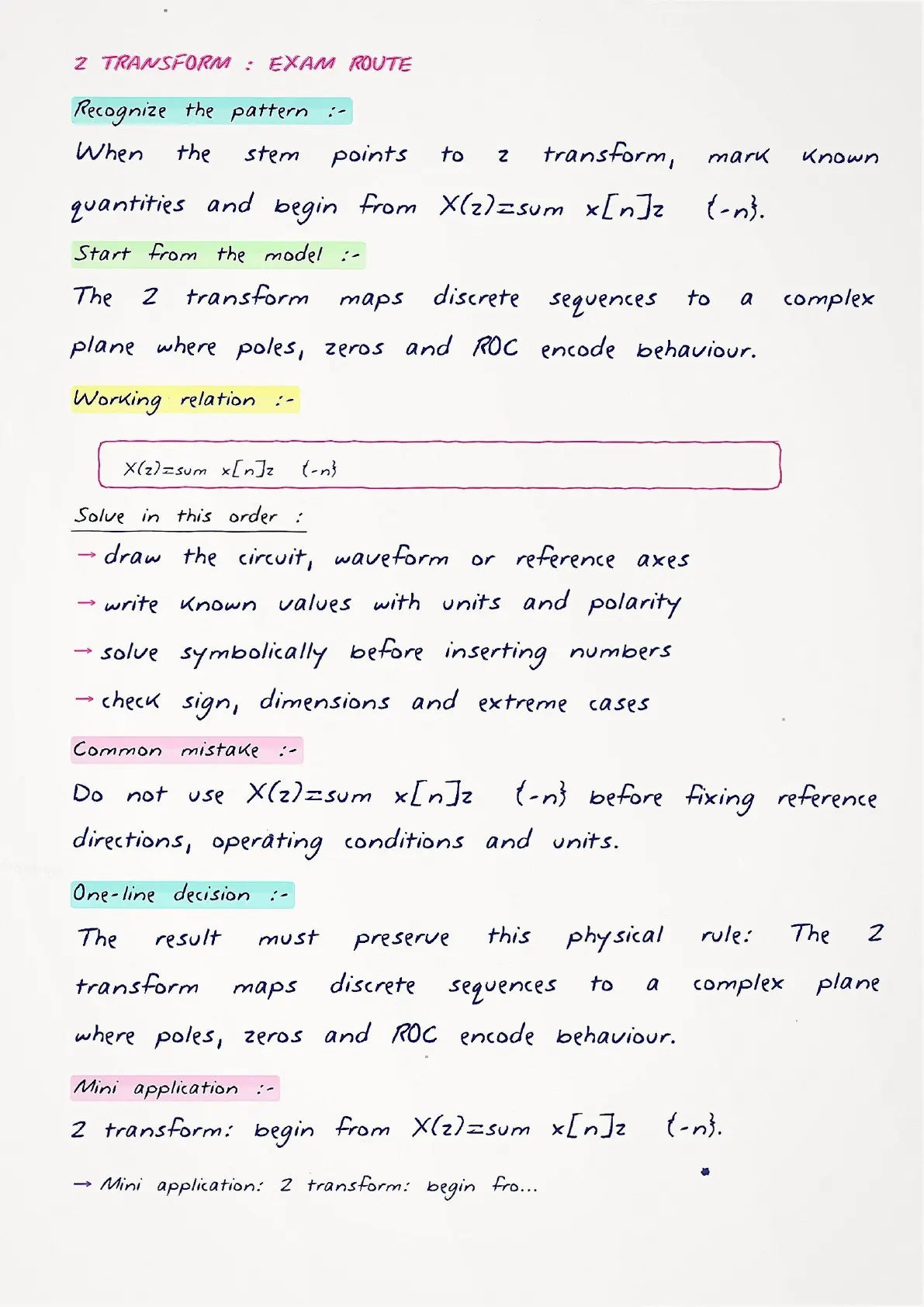 Z TRANSFORM : EXAM ROUTE

Recognize the pattern :-

When the stem points to z transform, mark known quantities and begin from X(z)=sum x[n]z {-n}.

Start from the model :-

The Z transform maps discrete sequences to a complex plane where poles, zeros and ROC encode behaviour.

Working relation :-

X(z)=sum x[n]z {-n}

Solve in this order :

→ draw the circuit, waveform or reference axes

→ write known values with units and polarity

→ solve symbolically before inserting numbers

→ check sign, dimensions and extreme cases

Common mistake :-

Do not use X(z)=sum x[n]z {-n} before fixing reference directions, operating conditions and units.

One-line decision :-

The result must preserve this physical rule: The Z transform maps discrete sequences to a complex plane where poles, zeros and ROC encode behaviour.

Mini application :-

Z transform: begin from X(z)=sum x[n]z {-n}.

→ Mini application: Z transform: begin fro...